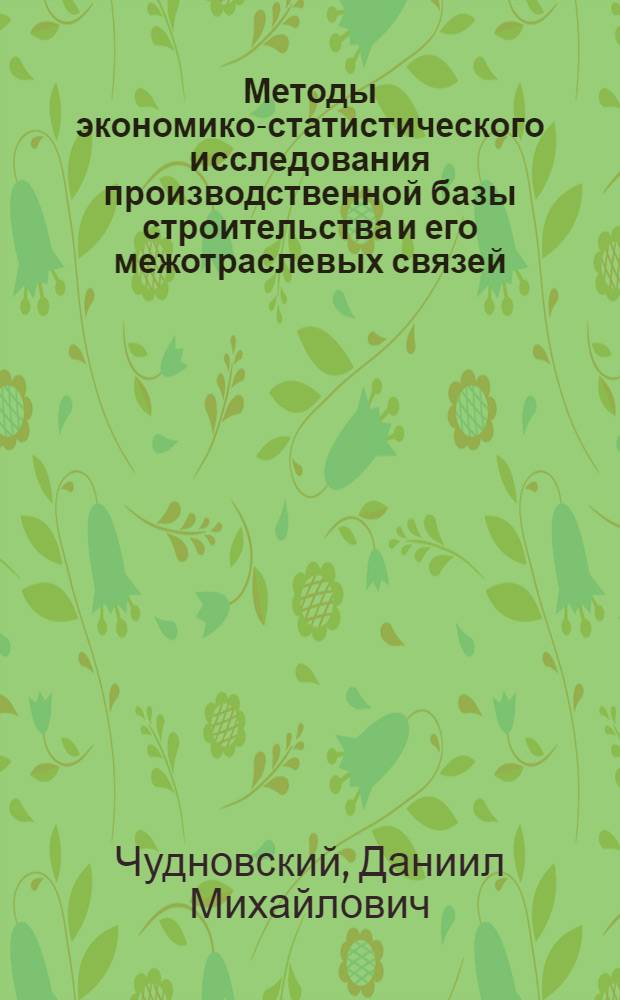 Методы экономико-статистического исследования производственной базы строительства и его межотраслевых связей

Чудновский, Даниил Михайлович